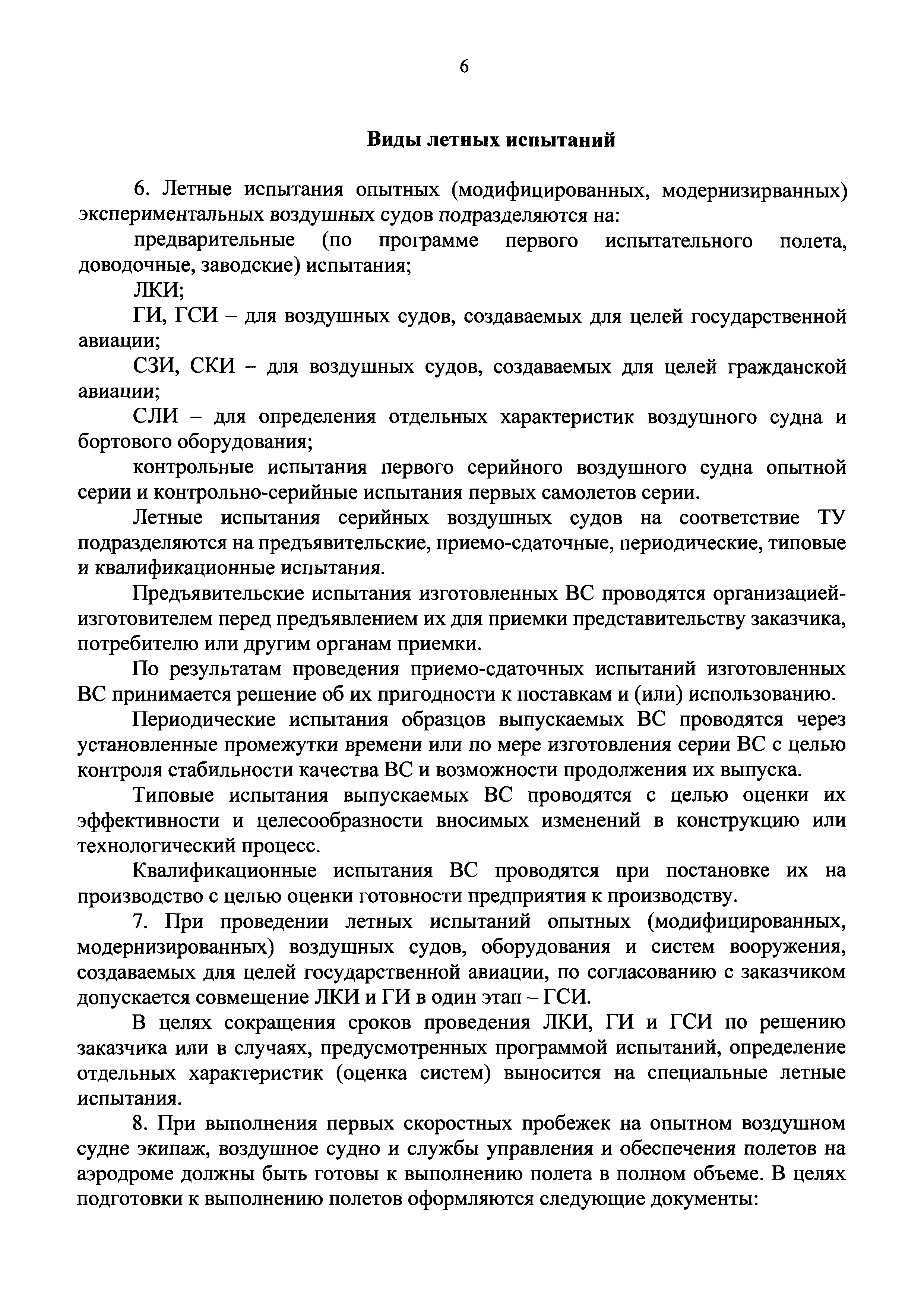 6

Виды летных испытаний

6. Летные испытания опытных (модифицированных, модернизирванных) экспериментальных воздушных судов подразделяются на:

предварительные (по программе первого испытательного полета, доводочные, заводские) испытания;

ЛКИ;

ГИ, ГСИ – для воздушных судов, создаваемых для целей государственной авиации;

СЗИ, СКИ – для воздушных судов, создаваемых для целей гражданской авиации;

СЛИ – для определения отдельных характеристик воздушного судна и бортового оборудования;

контрольные испытания первого серийного воздушного судна опытной серии и контрольно-серийные испытания первых самолетов серии.

Летные испытания серийных воздушных судов на соответствие ТУ подразделяются на предъявительские, приемо-сдаточные, периодические, типовые и квалификационные испытания.

Предъявительские испытания изготовленных ВС проводятся организацией-изготовителем перед предъявлением их для приемки представительству заказчика, потребителю или другим органам приемки.

По результатам проведения приемо-сдаточных испытаний изготовленных ВС принимается решение об их пригодности к поставкам и (или) использованию.

Периодические испытания образцов выпускаемых ВС проводятся через установленные промежутки времени или по мере изготовления серии ВС с целью контроля стабильности качества ВС и возможности продолжения их выпуска.

Типовые испытания выпускаемых ВС проводятся с целью оценки их эффективности и целесообразности вносимых изменений в конструкцию или технологический процесс.

Квалификационные испытания ВС проводятся при постановке их на производство с целью оценки готовности предприятия к производству.

7. При проведении летных испытаний опытных (модифицированных, модернизированных) воздушных судов, оборудования и систем вооружения, создаваемых для целей государственной авиации, по согласованию с заказчиком допускается совмещение ЛКИ и ГИ в один этап – ГСИ.

В целях сокращения сроков проведения ЛКИ, ГИ и ГСИ по решению заказчика или в случаях, предусмотренных программой испытаний, определение отдельных характеристик (оценка систем) выносится на специальные летные испытания.

8. При выполнения первых скоростных пробежек на опытном воздушном судне экипаж, воздушное судно и службы управления и обеспечения полетов на аэродроме должны быть готовы к выполнению полета в полном объеме. В целях подготовки к выполнению полетов оформляются следующие документы: